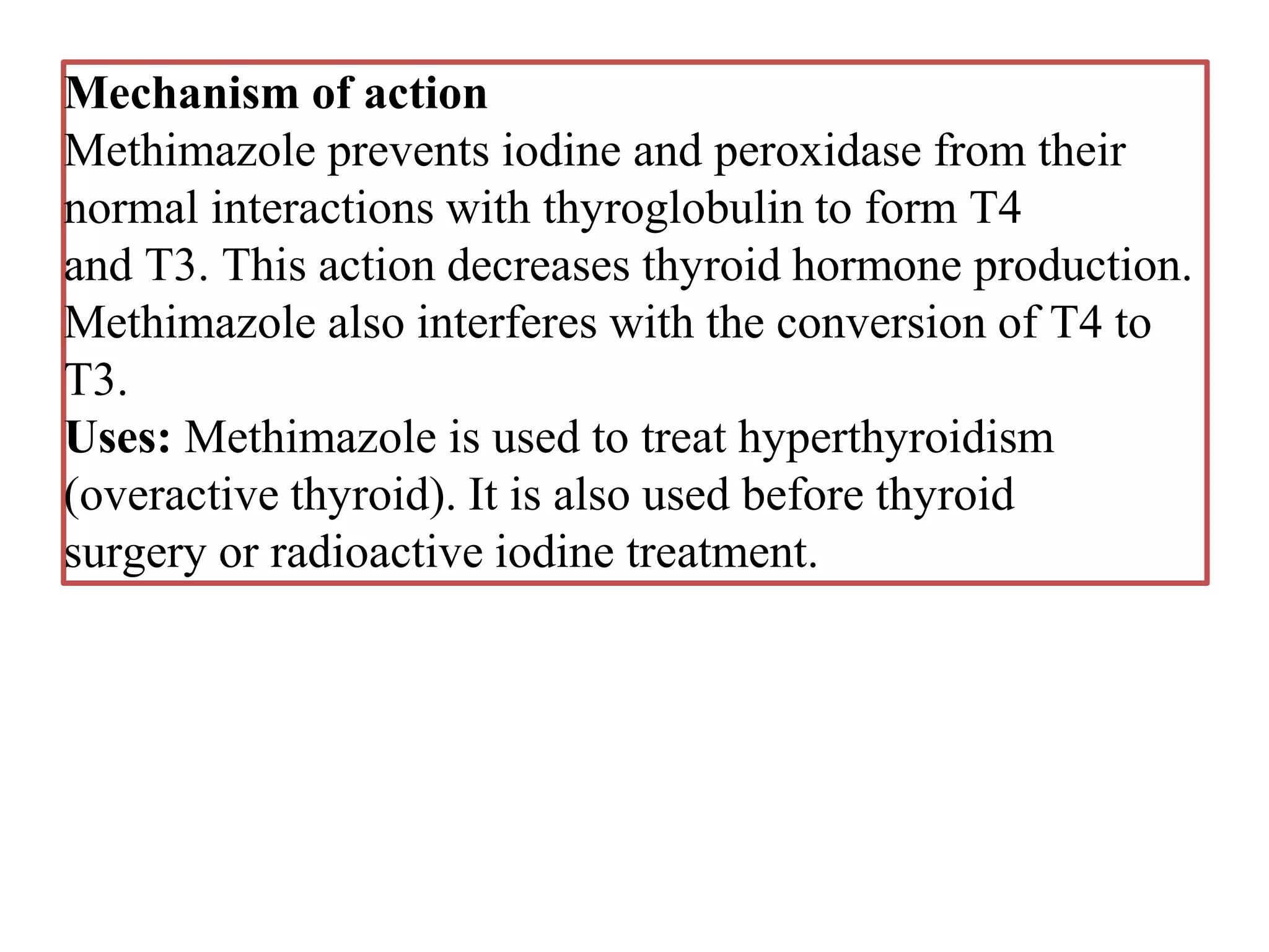 Mechanism of action
Methimazole prevents iodine and peroxidase from their normal interactions with thyroglobulin to form T4 and T3. This action decreases thyroid hormone production. Methimazole also interferes with the conversion of T4 to T3.
Uses: Methimazole is used to treat hyperthyroidism (overactive thyroid). It is also used before thyroid surgery or radioactive iodine treatment.